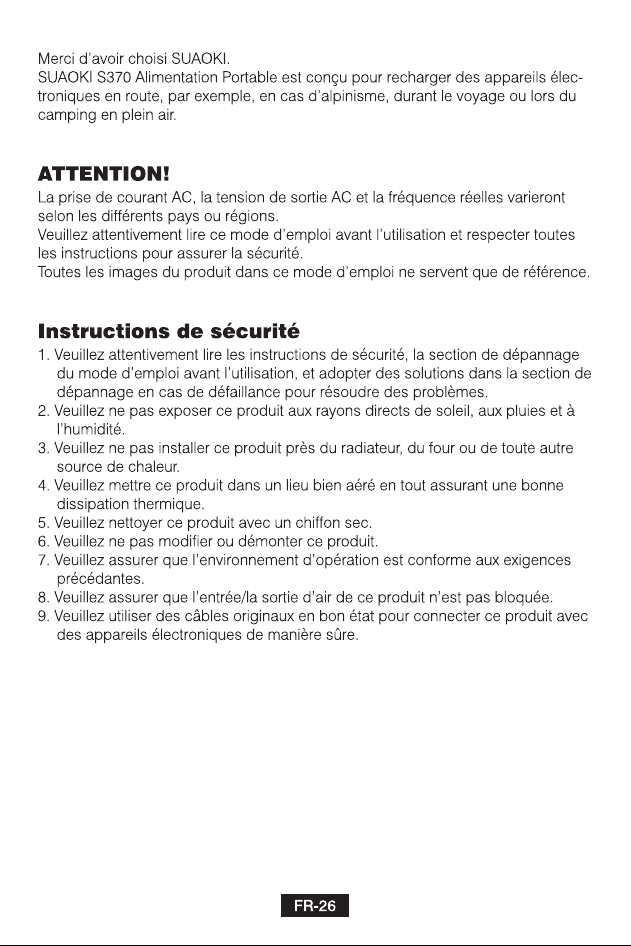 Merci d'avoir choisi SUAOKI.
SUAOKI S370 Alimentation Portable est conçu pour recharger des appareils électroniques en route, par exemple, en cas d'alpinisme, durant le voyage ou lors du camping en plein air.

ATTENTION!
La prise de courant AC, la tension de sortie AC et la fréquence réelles varieront selon les différents pays ou régions.
Veuillez attentivement lire ce mode d'emploi avant l'utilisation et respecter toutes les instructions pour assurer la sécurité.
Toutes les images du produit dans ce mode d'emploi ne servent que de référence.

Instructions de sécurité
1. Veuillez attentivement lire les instructions de sécurité, la section de dépannage du mode d'emploi avant l'utilisation, et adopter des solutions dans la section de dépannage en cas de défaillance pour résoudre des problèmes.
2. Veuillez ne pas exposer ce produit aux rayons directs de soleil, aux pluies et à l'humidité.
3. Veuillez ne pas installer ce produit près du radiateur, du four ou de toute autre source de chaleur.
4. Veuillez mettre ce produit dans un lieu bien aéré en tout assurant une bonne dissipation thermique.
5. Veuillez nettoyer ce produit avec un chiffon sec.
6. Veuillez ne pas modifier ou démonter ce produit.
7. Veuillez assurer que l'environnement d'opération est conforme aux exigences précédantes.
8. Veuillez assurer que l'entrée/la sortie d'air de ce produit n'est pas bloquée.
9. Veuillez utiliser des câbles originaux en bon état pour connecter ce produit avec des appareils électroniques de manière sûre.

FR-26